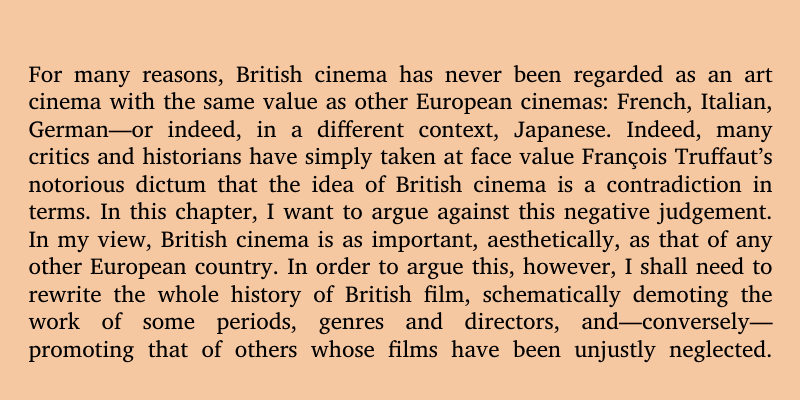 For many reasons, British cinema has never been regarded as an art cinema with the same value as other European cinemas: French, Italian, German—or indeed, in a different context, Japanese. Indeed, many critics and historians have simply taken at face value François Truffaut's notorious dictum that the idea of British cinema is a contradiction in terms. In this chapter, I want to argue against this negative judgement. In my view, British cinema is as important, aesthetically, as that of any other European country. In order to argue this, however, I shall need to rewrite the whole history of British film, schematically demoting the work of some periods, genres and directors, and—conversely—promoting that of others whose films have been unjustly neglected.